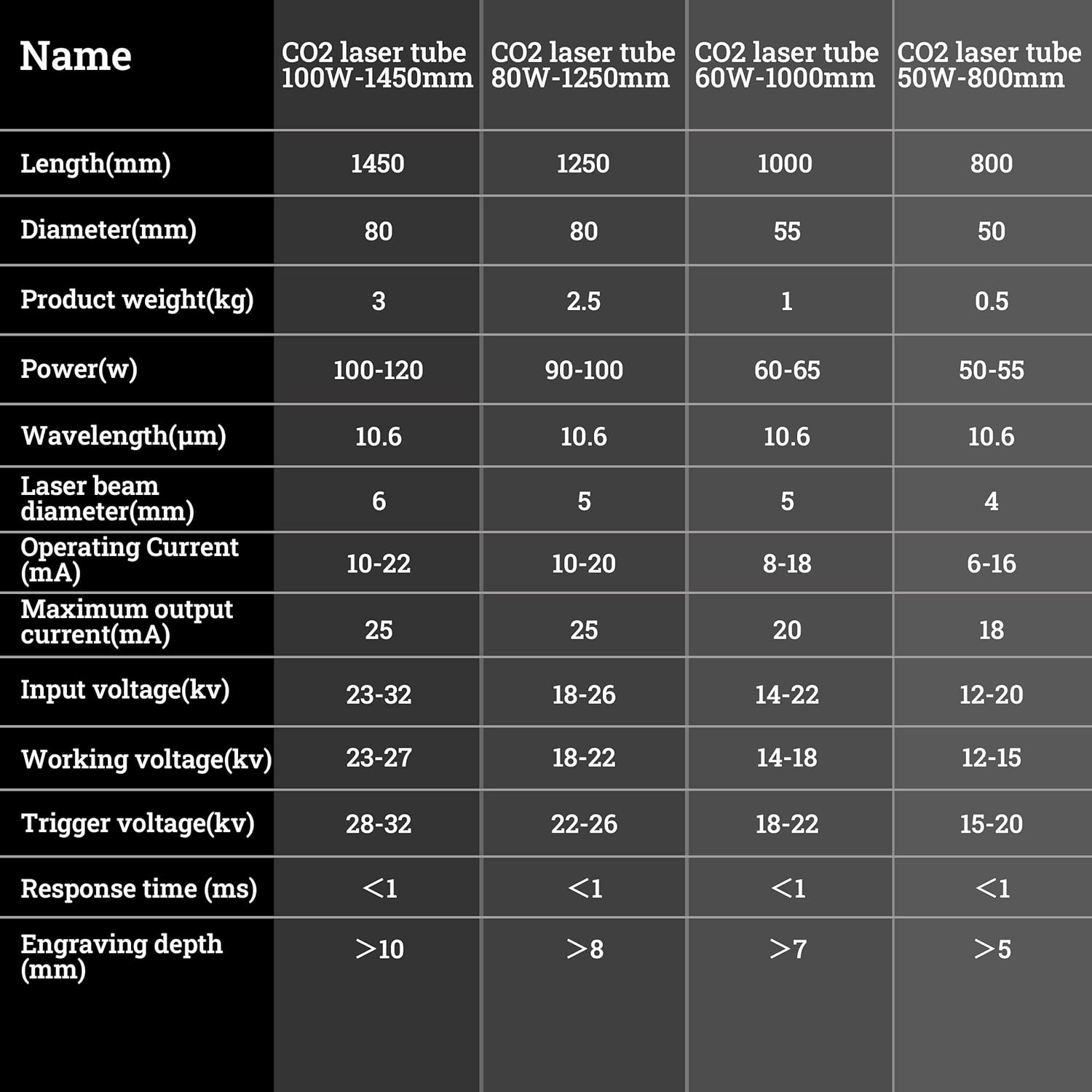 | Name | CO2 laser tube 100W-1450mm | CO2 laser tube 80W-1250mm | CO2 laser tube 60W-1000mm | CO2 laser tube 50W-800mm |
|---|---|---|---|---|
| Length(mm) | 1450 | 1250 | 1000 | 800 |
| Diameter(mm) | 80 | 80 | 55 | 50 |
| Product weight(kg) | 3 | 2.5 | 1 | 0.5 |
| Power(w) | 100-120 | 90-100 | 60-65 | 50-55 |
| Wavelength(μm) | 10.6 | 10.6 | 10.6 | 10.6 |
| Laser beam diameter(mm) | 6 | 5 | 5 | 4 |
| Operating Current (mA) | 10-22 | 10-20 | 8-18 | 6-16 |
| Maximum output current(mA) | 25 | 25 | 20 | 18 |
| Input voltage(kv) | 23-32 | 18-26 | 14-22 | 12-20 |
| Working voltage(kv) | 23-27 | 18-22 | 14-18 | 12-15 |
| Trigger voltage(kv) | 28-32 | 22-26 | 18-22 | 15-20 |
| Response time (ms) | <1 | <1 | <1 | <1 |
| Engraving depth (mm) | >10 | >8 | >7 | >5 |